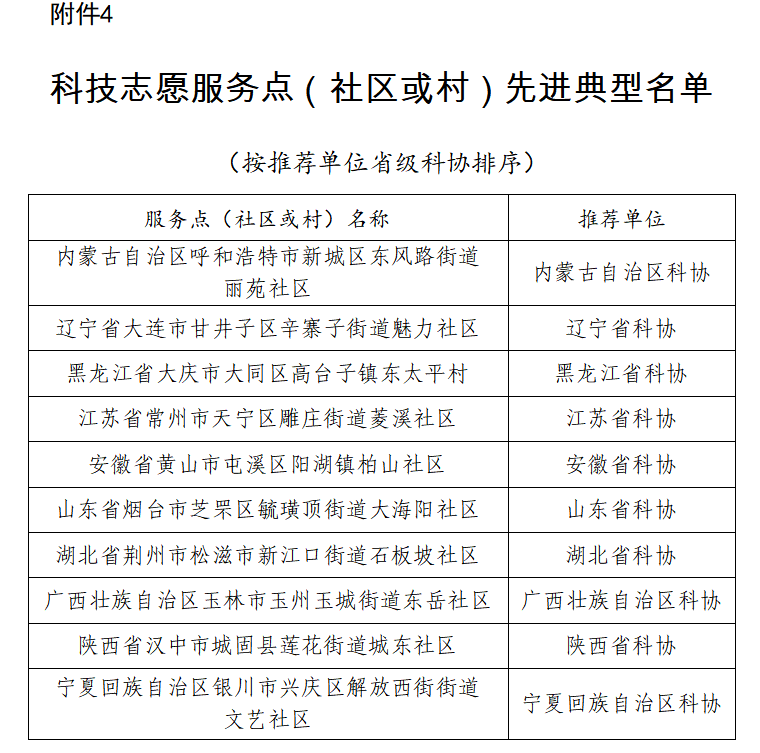 附件4

科技志愿服务点（社区或村）先进典型名单

（按推荐单位省级科协排序）

| 服务点（社区或村）名称 | 推荐单位 |
|---|---|
| 内蒙古自治区呼和浩特市新城区东风路街道丽苑社区 | 内蒙古自治区科协 |
| 辽宁省大连市甘井子区辛寨子街道魅力社区 | 辽宁省科协 |
| 黑龙江省大庆市大同区高台子镇东太平村 | 黑龙江省科协 |
| 江苏省常州市天宁区雕庄街道菱溪社区 | 江苏省科协 |
| 安徽省黄山市屯溪区阳湖镇柏山社区 | 安徽省科协 |
| 山东省烟台市芝罘区毓璜顶街道大海阳社区 | 山东省科协 |
| 湖北省荆州市松滋市新江口街道石板坡社区 | 湖北省科协 |
| 广西壮族自治区玉林市玉州玉城街道东岳社区 | 广西壮族自治区科协 |
| 陕西省汉中市城固县莲花街道城东社区 | 陕西省科协 |
| 宁夏回族自治区银川市兴庆区解放西街街道文艺社区 | 宁夏回族自治区科协 |